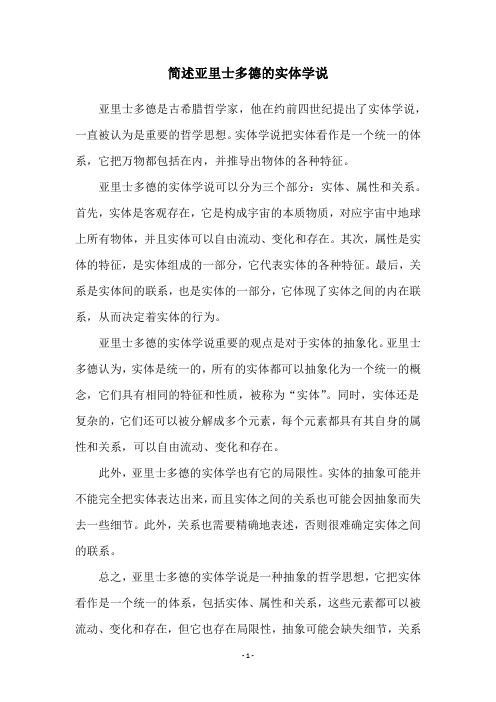 简述亚里士多德的实体学说

亚里士多德是古希腊哲学家，他在约前四世纪提出了实体学说，一直被认为是重要的哲学思想。实体学说把实体看作是一个统一的体系，它把万物都包括在内，并推导出物体的各种特征。

亚里士多德的实体学说可以分为三个部分：实体、属性和关系。首先，实体是客观存在，它是构成宇宙的本质物质，对应宇宙中地球上所有物体，并且实体可以自由流动、变化和存在。其次，属性是实体的特征，是实体组成的一部分，它代表实体的各种特征。最后，关系是实体间的联系，也是实体的一部分，它体现了实体之间的内在联系，从而决定着实体的行为。

亚里士多德的实体学说重要的观点是对于实体的抽象化。亚里士多德认为，实体是统一的，所有的实体都可以抽象化为一个统一的概念，它们具有相同的特征和性质，被称为“实体”。同时，实体还是复杂的，它们还可以被分解成多个元素，每个元素都具有其自身的属性和关系，可以自由流动、变化和存在。

此外，亚里士多德的实体学也有它的局限性。实体的抽象可能并不能完全把实体表达出来，而且实体之间的关系也可能会因抽象而失去一些细节。此外，关系也需要精确地表述，否则很难确定实体之间的联系。

总之，亚里士多德的实体学说是一种抽象的哲学思想，它把实体看作是一个统一的体系，包括实体、属性和关系，这些元素都可以被流动、变化和存在，但它也存在局限性，抽象可能会缺失细节，关系

- 1 -